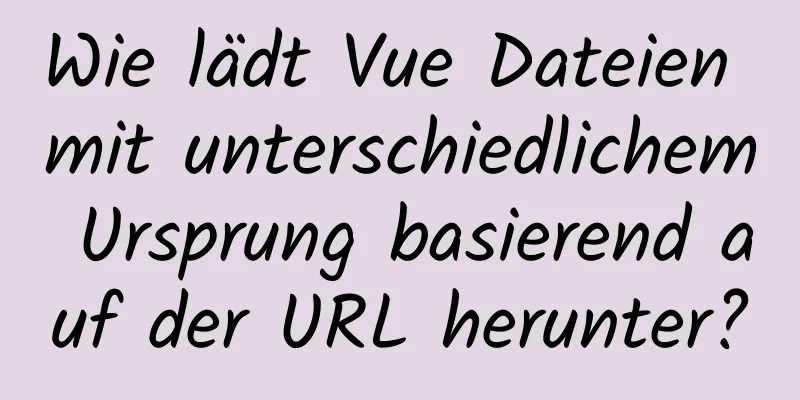 Wie lädt Vue Dateien mit unterschiedlichem Ursprung basierend auf der URL herunter?